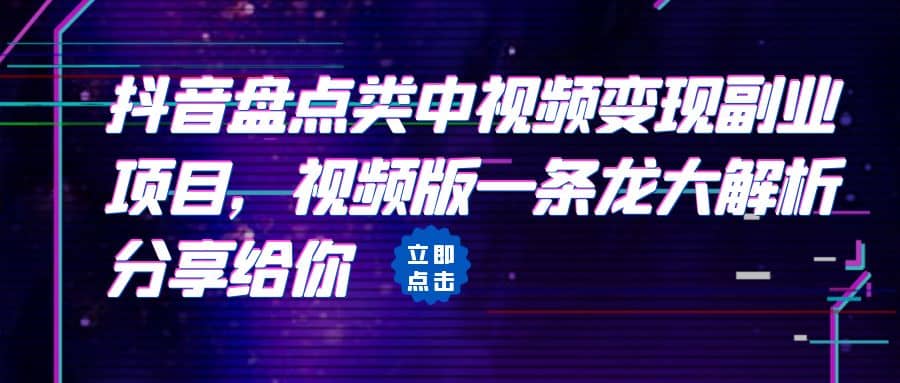 抖音盘点类中视频变现副业项目，视频版一条龙大解析分享给你

立即点击